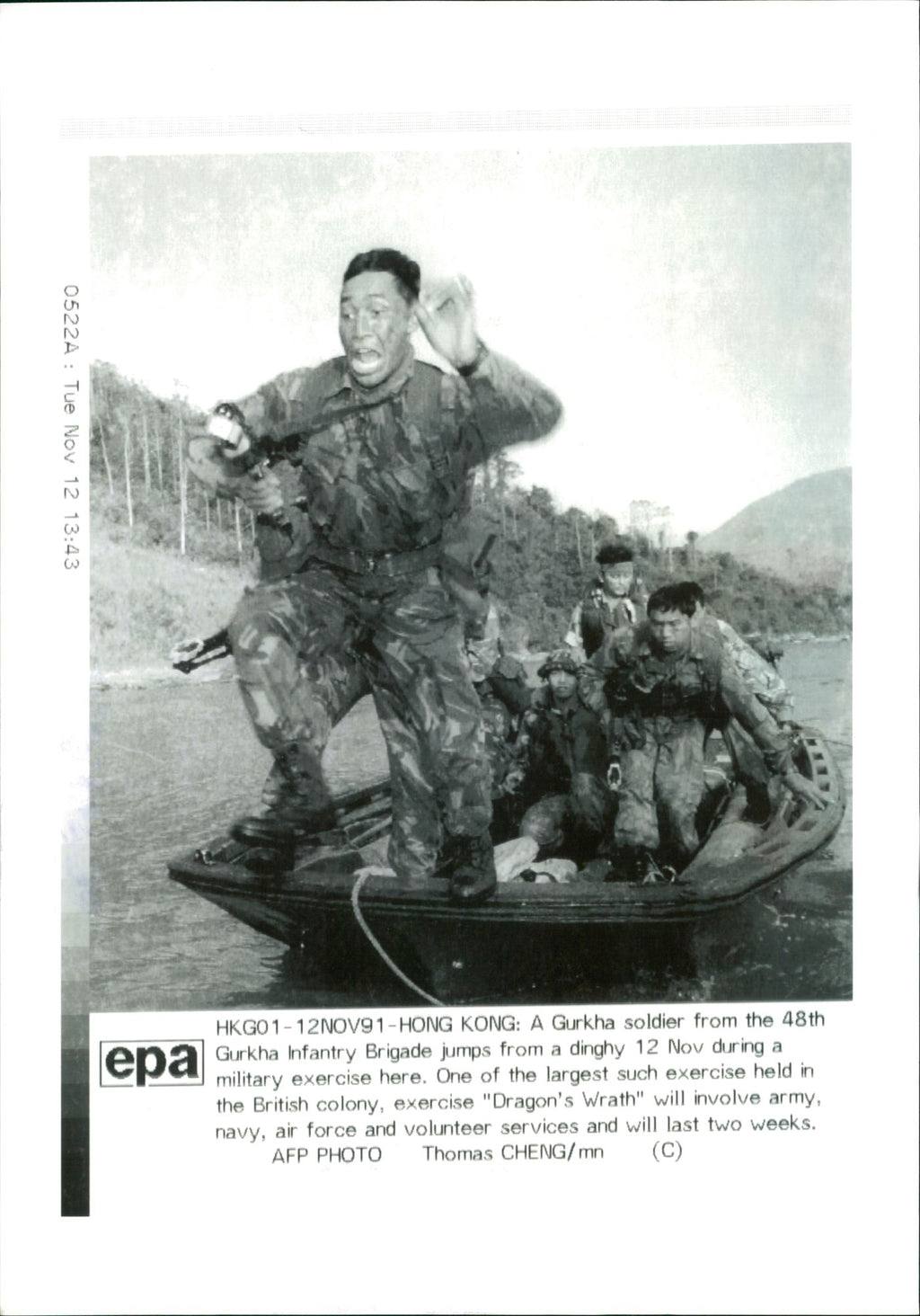 0522A : Tue Nov 12 13:43

epa

HKG01-12NOV91-HONG KONG: A Gurkha soldier from the 48th Gurkha Infantry Brigade jumps from a dinghy 12 Nov during a military exercise here. One of the largest such exercise held in the British colony, exercise "Dragon's Wrath" will involve army, navy, air force and volunteer services and will last two weeks.
AFP PHOTO Thomas CHENG/mn (C)